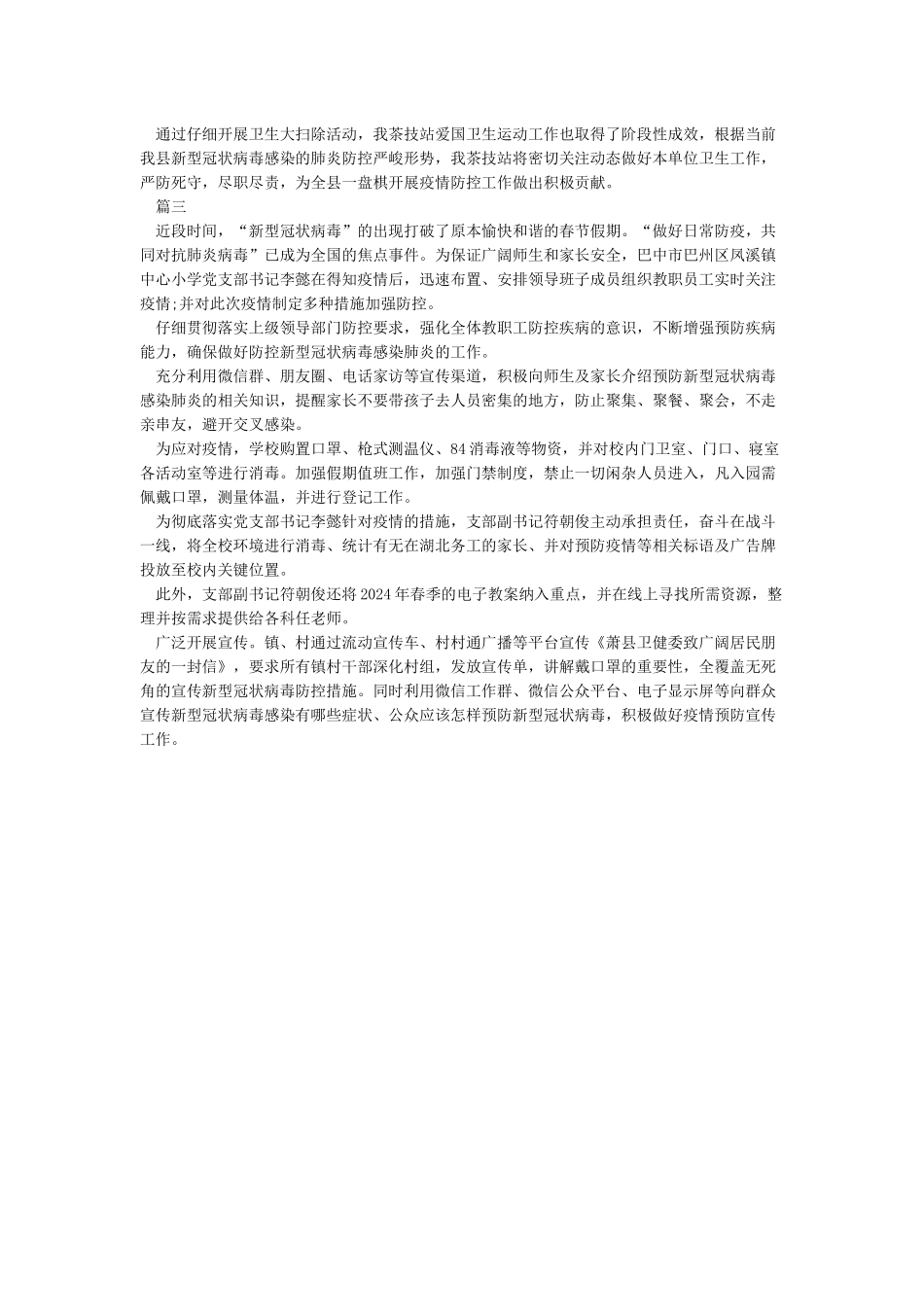 通过仔细开展卫生大扫除活动，我茶技站爱国卫生运动工作也取得了阶段性成效，根据当前我县新型冠状病毒感染的肺炎防控严峻形势，我茶技站将密切关注动态做好本单位卫生工作，严防死守，尽职尽责，为全县一盘棋开展疫情防控工作做出积极贡献。

篇三

近段时间，“新型冠状病毒”的出现打破了原本愉快和谐的春节假期。“做好日常防疫，共同对抗肺炎病毒”已成为全国的焦点事件。为保证广阔师生和家长安全，巴中市巴州区凤溪镇中心小学党支部书记李懿在得知疫情后，迅速布置、安排领导班子成员组织教职员工实时关注疫情;并对此次疫情制定多种措施加强防控。

仔细贯彻落实上级领导部门防控要求，强化全体教职工防控疾病的意识，不断增强预防疾病能力，确保做好防控新型冠状病毒感染肺炎的工作。

充分利用微信群、朋友圈、电话家访等宣传渠道，积极向师生及家长介绍预防新型冠状病毒感染肺炎的相关知识，提醒家长不要带孩子去人员密集的地方，防止聚集、聚餐、聚会，不走亲串友，避开交叉感染。

为应对疫情，学校购置口罩、枪式测温仪、84消毒液等物资，并对校内门卫室、门口、寝室各活动室等进行消毒。加强假期值班工作，加强门禁制度，禁止一切闲杂人员进入，凡入园需佩戴口罩，测量体温，并进行登记工作。

为彻底落实党支部书记李懿针对疫情的措施，支部副书记符朝俊主动承担责任，奋斗在战斗一线，将全校环境进行消毒、统计有无在湖北务工的家长、并对预防疫情等相关标语及广告牌投放至校内关键位置。

此外，支部副书记符朝俊还将2024年春季的电子教案纳入重点，并在线上寻找所需资源，整理并按需求提供给各科任老师。

广泛开展宣传。镇、村通过流动宣传车、村村通广播等平台宣传《萧县卫健委致广阔居民朋友的一封信》，要求所有镇村干部深化村组，发放宣传单，讲解戴口罩的重要性，全覆盖无死角的宣传新型冠状病毒防控措施。同时利用微信工作群、微信公众平台、电子显示屏等向群众宣传新型冠状病毒感染有哪些症状、公众应该怎样预防新型冠状病毒，积极做好疫情预防宣传工作。